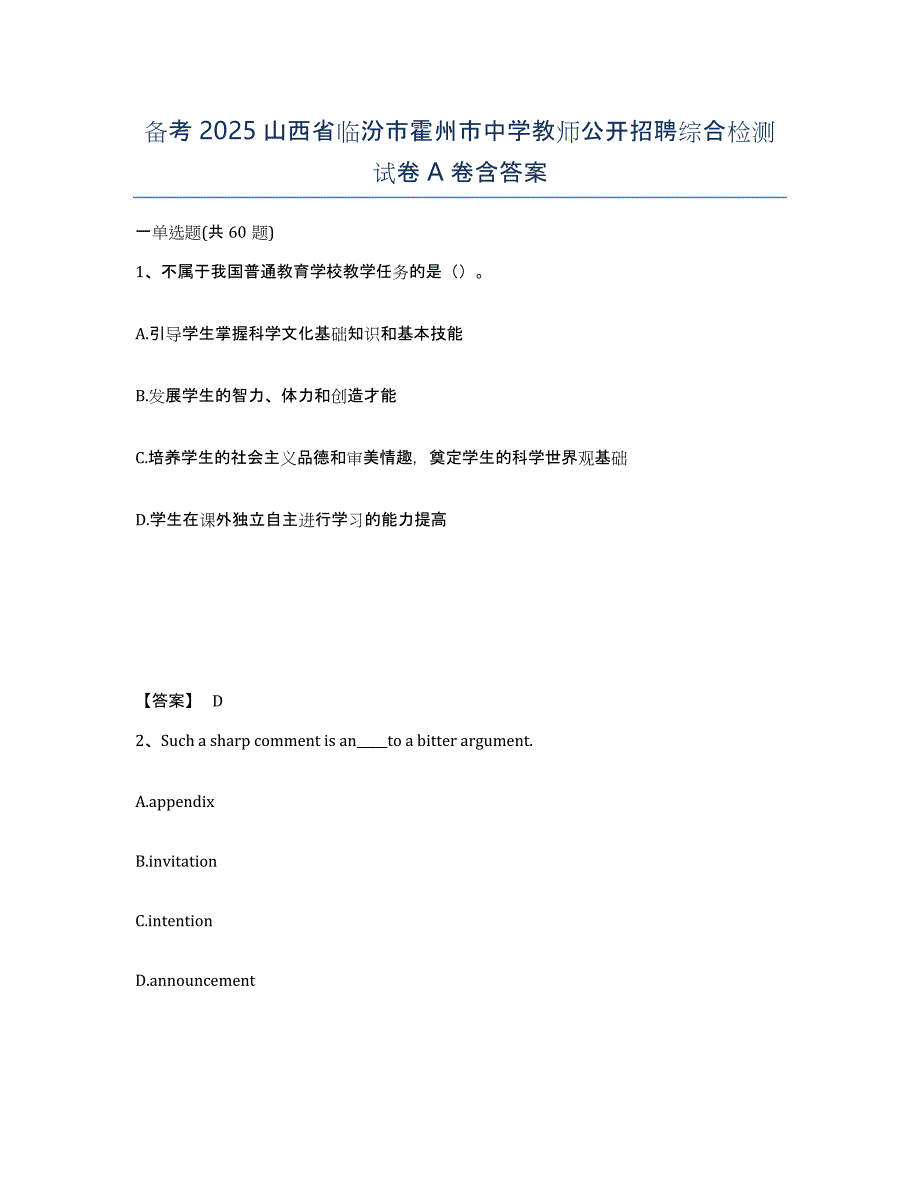 备考 2025 山西省临汾市霍州市中学教师公开招聘综合检测试卷 A 卷含答案

一单选题(共 60 题)

1、不属于我国普通教育学校教学任务的是（）。

A.引导学生掌握科学文化基础知识和基本技能

B.发展学生的智力、体力和创造才能

C.培养学生的社会主义品德和审美情趣，奠定学生的科学世界观基础

D.学生在课外独立自主进行学习的能力提高

【答案】 D

2、Such a sharp comment is an_____to a bitter argument.

A.appendix

B.invitation

C.intention

D.announcement